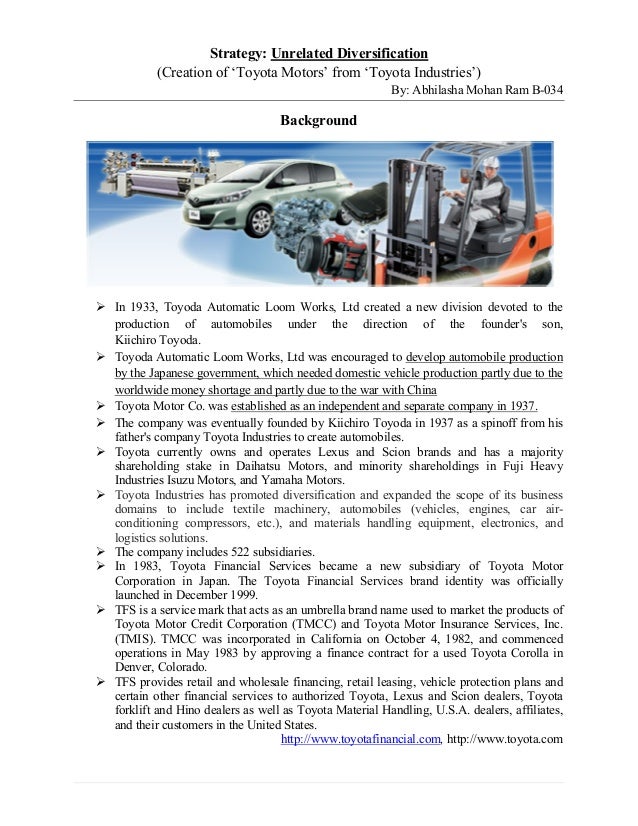 Strategy: Unrelated Diversification
(Creation of 'Toyota Motors' from 'Toyota Industries')
By: Abhilasha Mohan Ram B-034

Background

➢ In 1933, Toyoda Automatic Loom Works, Ltd created a new division devoted to the production of automobiles under the direction of the founder's son, Kiichiro Toyoda.
➢ Toyoda Automatic Loom Works, Ltd was encouraged to develop automobile production by the Japanese government, which needed domestic vehicle production partly due to the worldwide money shortage and partly due to the war with China
➢ Toyota Motor Co. was established as an independent and separate company in 1937.
➢ The company was eventually founded by Kiichiro Toyoda in 1937 as a spinoff from his father's company Toyota Industries to create automobiles.
➢ Toyota currently owns and operates Lexus and Scion brands and has a majority shareholding stake in Daihatsu Motors, and minority shareholdings in Fuji Heavy Industries Isuzu Motors, and Yamaha Motors.
➢ Toyota Industries has promoted diversification and expanded the scope of its business domains to include textile machinery, automobiles (vehicles, engines, car air-conditioning compressors, etc.), and materials handling equipment, electronics, and logistics solutions.
➢ The company includes 522 subsidiaries.
➢ In 1983, Toyota Financial Services became a new subsidiary of Toyota Motor Corporation in Japan. The Toyota Financial Services brand identity was officially launched in December 1999.
➢ TFS is a service mark that acts as an umbrella brand name used to market the products of Toyota Motor Credit Corporation (TMCC) and Toyota Motor Insurance Services, Inc. (TMIS). TMCC was incorporated in California on October 4, 1982, and commenced operations in May 1983 by approving a finance contract for a used Toyota Corolla in Denver, Colorado.
➢ TFS provides retail and wholesale financing, retail leasing, vehicle protection plans and certain other financial services to authorized Toyota, Lexus and Scion dealers, Toyota forklift and Hino dealers as well as Toyota Material Handling, U.S.A. dealers, affiliates, and their customers in the United States.
http://www.toyotafinancial.com, http://www.toyota.com